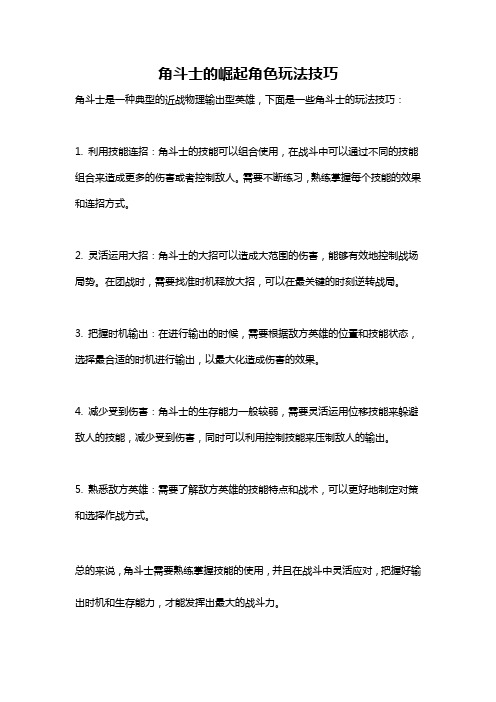 角斗士的崛起角色玩法技巧

角斗士是一种典型的近战物理输出型英雄，下面是一些角斗士的玩法技巧：

1. 利用技能连招：角斗士的技能可以组合使用，在战斗中可以通过不同的技能组合来造成更多的伤害或者控制敌人。需要不断练习，熟练掌握每个技能的效果和连招方式。

2. 灵活运用大招：角斗士的大招可以造成大范围的伤害，能够有效地控制战场局势。在团战时，需要找准时机释放大招，可以在最关键的时刻逆转战局。

3. 把握时机输出：在进行输出的时候，需要根据敌方英雄的位置和技能状态，选择最合适的时机进行输出，以最大化造成伤害的效果。

4. 减少受到伤害：角斗士的生存能力一般较弱，需要灵活运用位移技能来躲避敌人的技能，减少受到伤害，同时可以利用控制技能来压制敌人的输出。

5. 熟悉敌方英雄：需要了解敌方英雄的技能特点和战术，可以更好地制定对策和选择作战方式。

总的来说，角斗士需要熟练掌握技能的使用，并且在战斗中灵活应对，把握好输出时机和生存能力，才能发挥出最大的战斗力。